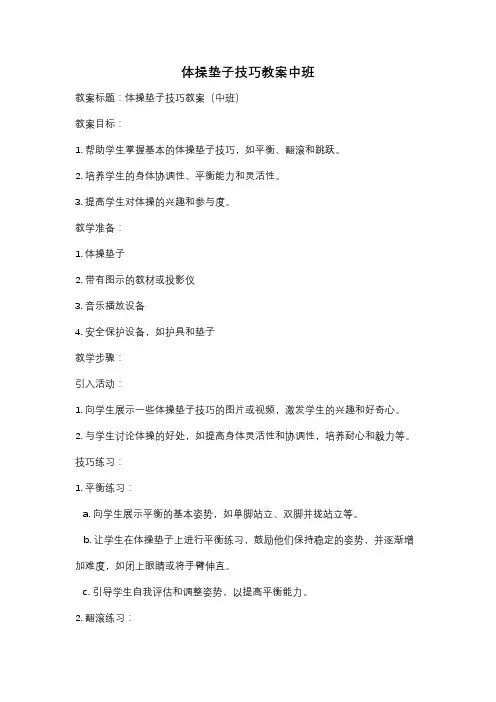 体操垫子技巧教案中班

教案标题：体操垫子技巧教案（中班）

教案目标：

1. 帮助学生掌握基本的体操垫子技巧，如平衡、翻滚和跳跃。

2. 培养学生的身体协调性、平衡能力和灵活性。

3. 提高学生对体操的兴趣和参与度。

教学准备：

1. 体操垫子

2. 带有图示的教材或投影仪

3. 音乐播放设备

4. 安全保护设备，如护具和垫子

教学步骤：

引入活动：

1. 向学生展示一些体操垫子技巧的图片或视频，激发学生的兴趣和好奇心。

2. 与学生讨论体操的好处，如提高身体灵活性和协调性，培养耐心和毅力等。

技巧练习：

1. 平衡练习：

a. 向学生展示平衡的基本姿势，如单脚站立、双脚并拢站立等。

b. 让学生在体操垫子上进行平衡练习，鼓励他们保持稳定的姿势，并逐渐增加难度，如闭上眼睛或将手臂伸直。

c. 引导学生自我评估和调整姿势，以提高平衡能力。

2. 翻滚练习：